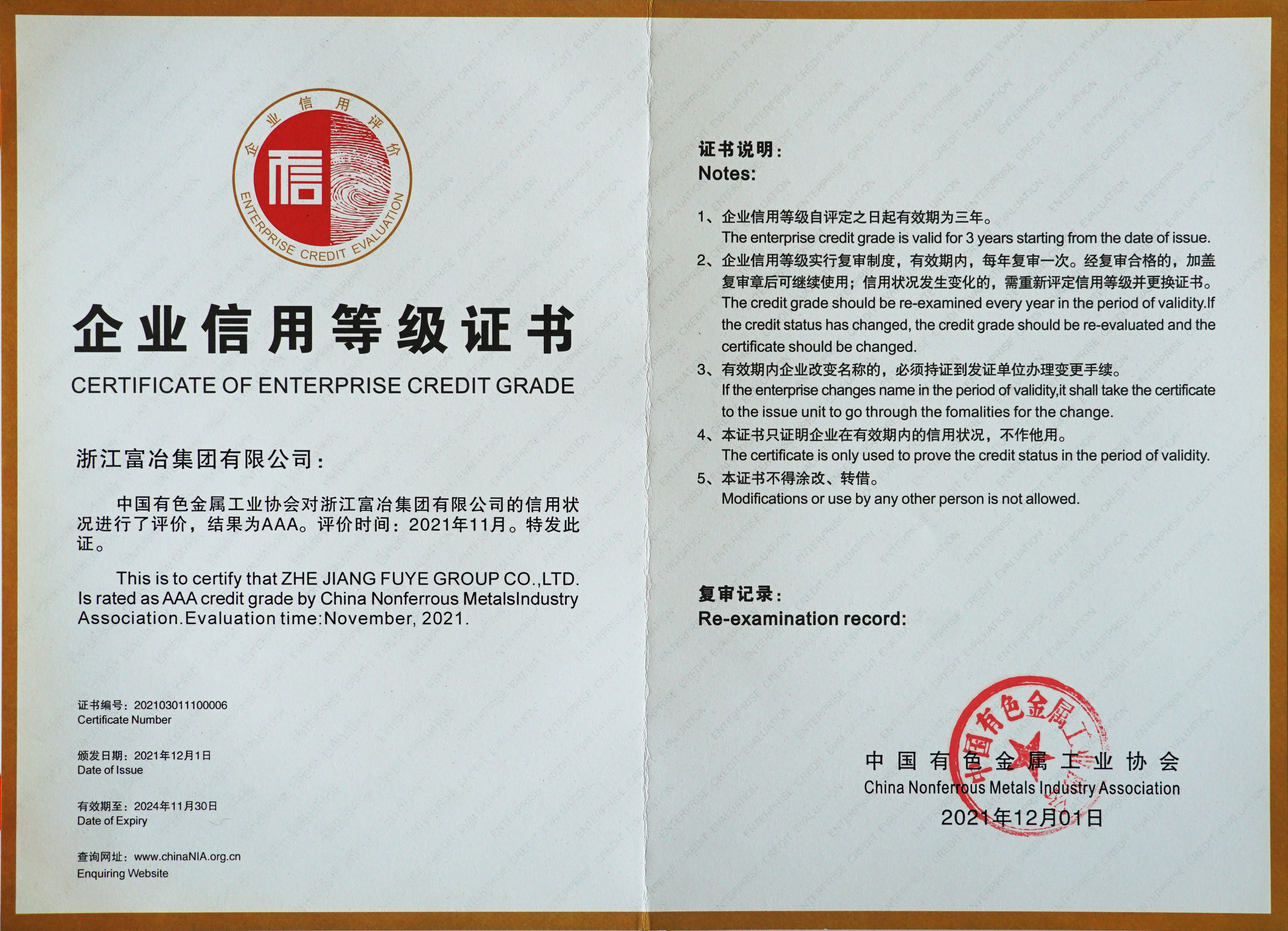 企业信用评价
信
ENTERPRISE CREDIT EVALUATION

企业信用等级证书
CERTIFICATE OF ENTERPRISE CREDIT GRADE

浙江富冶集团有限公司:

中国有色金属工业协会对浙江富冶集团有限公司的信用状况进行了评价，结果为AAA。评价时间：2021年11月。特发此证。

This is to certify that ZHE JIANG FUYE GROUP CO.,LTD. Is rated as AAA credit grade by China Nonferrous MetalsIndustry Association.Evaluation time:November, 2021.

证书编号：202103011100006
Certificate Number

颁发日期：2021年12月1日
Date of Issue

有效期至：2024年11月30日
Date of Expiry

查询网址：www.chinaNIA.org.cn
Enquiring Website

证书说明：
Notes:

1、企业信用等级自评定之日起有效期为三年。
The enterprise credit grade is valid for 3 years starting from the date of issue.
2、企业信用等级实行复审制度，有效期内，每年复审一次。经复审合格的，加盖复审章后可继续使用；信用状况发生变化的，需重新评定信用等级并更换证书。
The credit grade should be re-examined every year in the period of validity.If the credit status has changed, the credit grade should be re-evaluated and the certificate should be changed.
3、有效期内企业改变名称的，必须持证到发证单位办理变更手续。
If the enterprise changes name in the period of validity,it shall take the certificate to the issue unit to go through the fomalities for the change.
4、本证书只证明企业在有效期内的信用状况，不作他用。
The certificate is only used to prove the credit status in the period of validity.
5、本证书不得涂改、转借。
Modifications or use by any other person is not allowed.

复审记录：
Re-examination record:

中国有色金属工业协会
中国有色金属工业协会
China Nonferrous Metals Industry Association
2021年12月01日